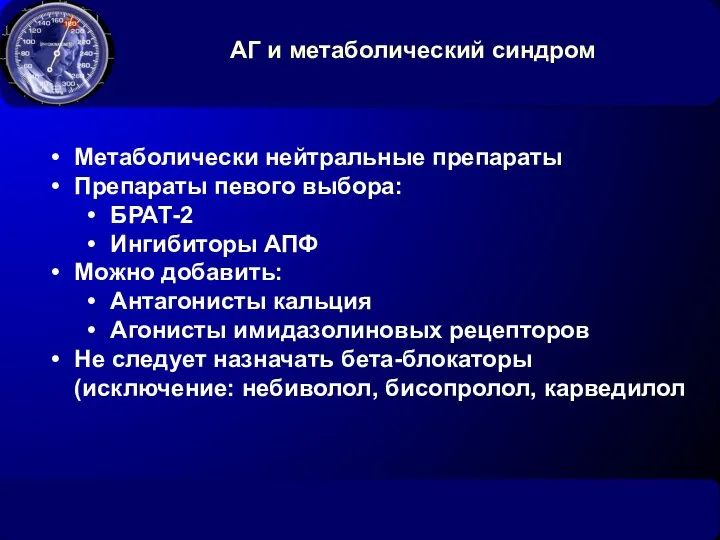 АГ и метаболический синдром

• Метаболически нейтральные препараты
• Препараты певого выбора:
  • БРАТ-2
  • Ингибиторы АПФ
• Можно добавить:
  • Антагонисты кальция
  • Агонисты имидазолиновых рецепторов
• Не следует назначать бета-блокаторы (исключение: небиволол, бисопролол, карведилол